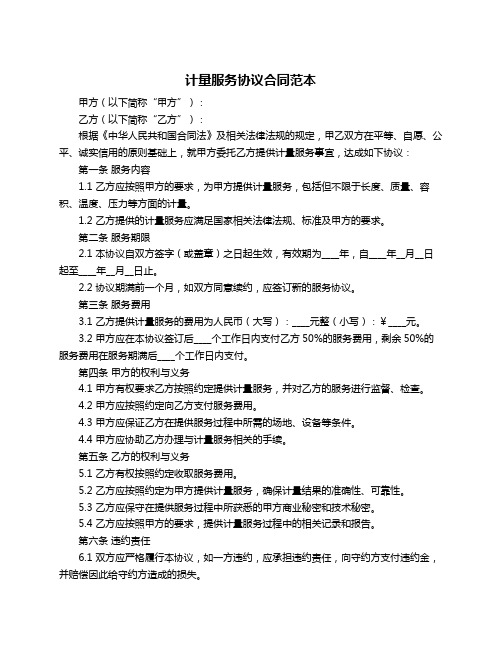 计量服务协议合同范本

甲方（以下简称“甲方”）：

乙方（以下简称“乙方”）：

根据《中华人民共和国合同法》及相关法律法规的规定，甲乙双方在平等、自愿、公平、诚实信用的原则基础上，就甲方委托乙方提供计量服务事宜，达成如下协议：

第一条 服务内容

1.1 乙方应按照甲方的要求，为甲方提供计量服务，包括但不限于长度、质量、容积、温度、压力等方面的计量。

1.2 乙方提供的计量服务应满足国家相关法律法规、标准及甲方的要求。

第二条 服务期限

2.1 本协议自双方签字（或盖章）之日起生效，有效期为____年，自____年__月__日起至____年__月__日止。

2.2 协议期满前一个月，如双方同意续约，应签订新的服务协议。

第三条 服务费用

3.1 乙方提供计量服务的费用为人民币（大写）：____元整（小写）：￥____元。

3.2 甲方应在本协议签订后____个工作日内支付乙方 50%的服务费用，剩余 50%的服务费用在服务期满后____个工作日内支付。

第四条 甲方的权利与义务

4.1 甲方有权要求乙方按照约定提供计量服务，并对乙方的服务进行监督、检查。

4.2 甲方应按照约定向乙方支付服务费用。

4.3 甲方应保证乙方在提供服务过程中所需的场地、设备等条件。

4.4 甲方应协助乙方办理与计量服务相关的手续。

第五条 乙方的权利与义务

5.1 乙方有权按照约定收取服务费用。

5.2 乙方应按照约定为甲方提供计量服务，确保计量结果的准确性、可靠性。

5.3 乙方应保守在提供服务过程中所获悉的甲方商业秘密和技术秘密。

5.4 乙方应按照甲方的要求，提供计量服务过程中的相关记录和报告。

第六条 违约责任

6.1 双方应严格履行本协议，如一方违约，应承担违约责任，向守约方支付违约金，并赔偿因此给守约方造成的损失。